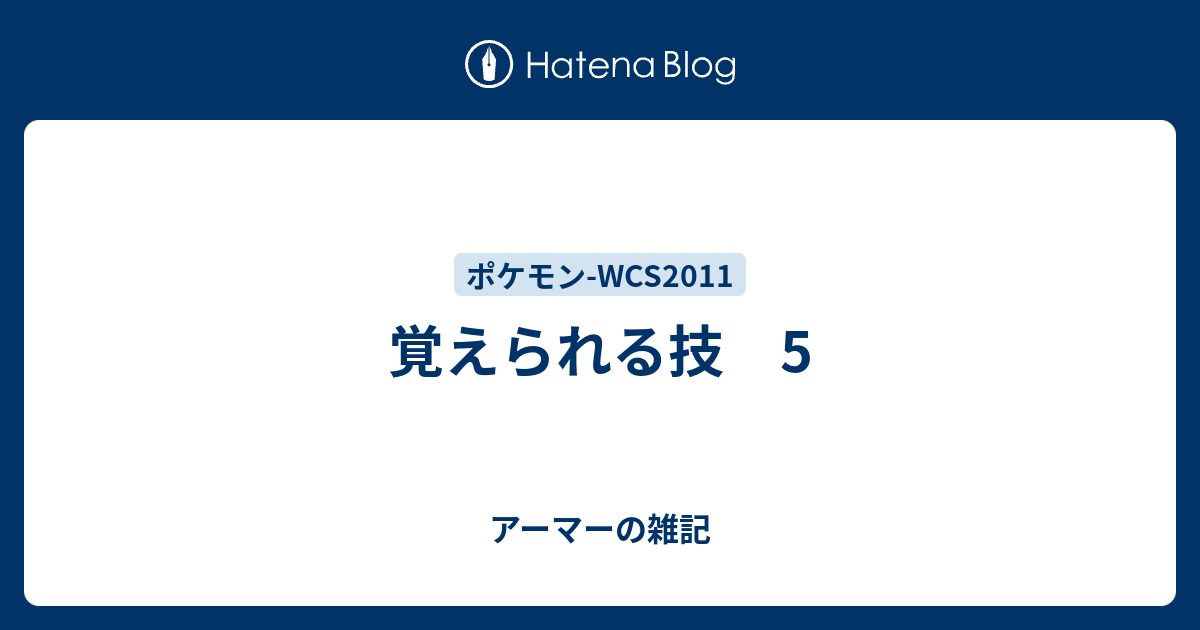 Hatena Blog

ポケモン-WCS2011

覚えられる技　5

アーマーの雑記